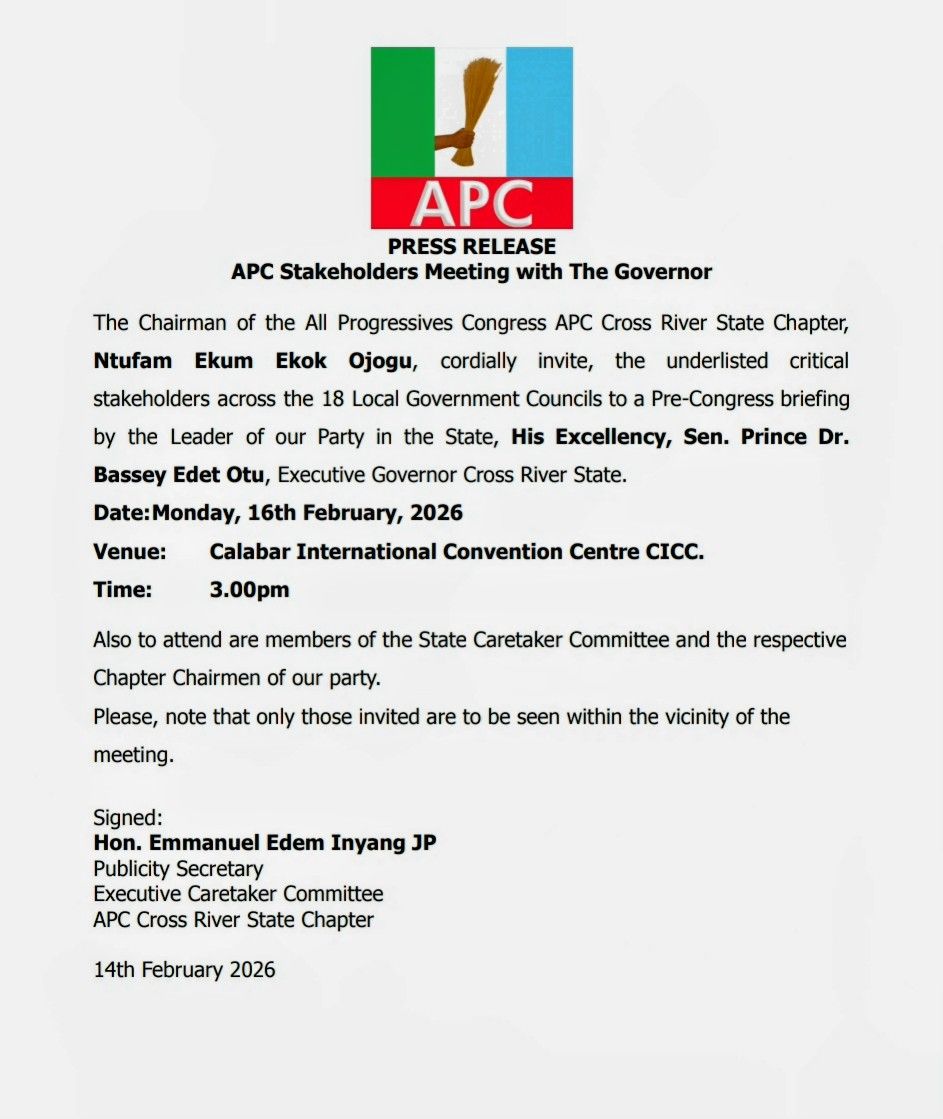 APC

PRESS RELEASE
APC Stakeholders Meeting with The Governor

The Chairman of the All Progressives Congress APC Cross River State Chapter, Ntufam Ekum Ekok Ojogu, cordially invite, the underlisted critical stakeholders across the 18 Local Government Councils to a Pre-Congress briefing by the Leader of our Party in the State, His Excellency, Sen. Prince Dr. Bassey Edet Otu, Executive Governor Cross River State.

Date:Monday, 16th February, 2026

Venue: Calabar International Convention Centre CICC.

Time: 3.00pm

Also to attend are members of the State Caretaker Committee and the respective Chapter Chairmen of our party.
Please, note that only those invited are to be seen within the vicinity of the meeting.

Signed:
Hon. Emmanuel Edem Inyang JP
Publicity Secretary
Executive Caretaker Committee
APC Cross River State Chapter

14th February 2026